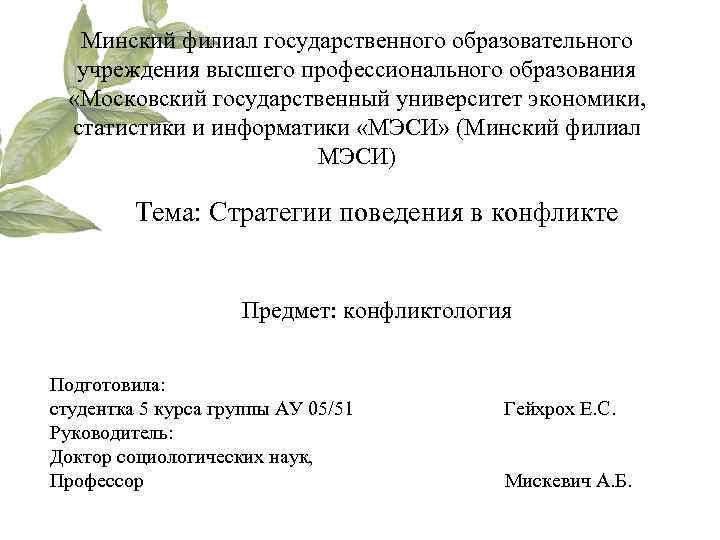 Минский филиал государственного образовательного учреждения высшего профессионального образования «Московский государственный университет экономики, статистики и информатики «МЭСИ» (Минский филиал МЭСИ)

Тема: Стратегии поведения в конфликте

Предмет: конфликтология

Подготовила:
студентка 5 курса группы АУ 05/51 Гейхрох Е.С.
Руководитель:
Доктор социологических наук,
Профессор Мискевич А.Б.